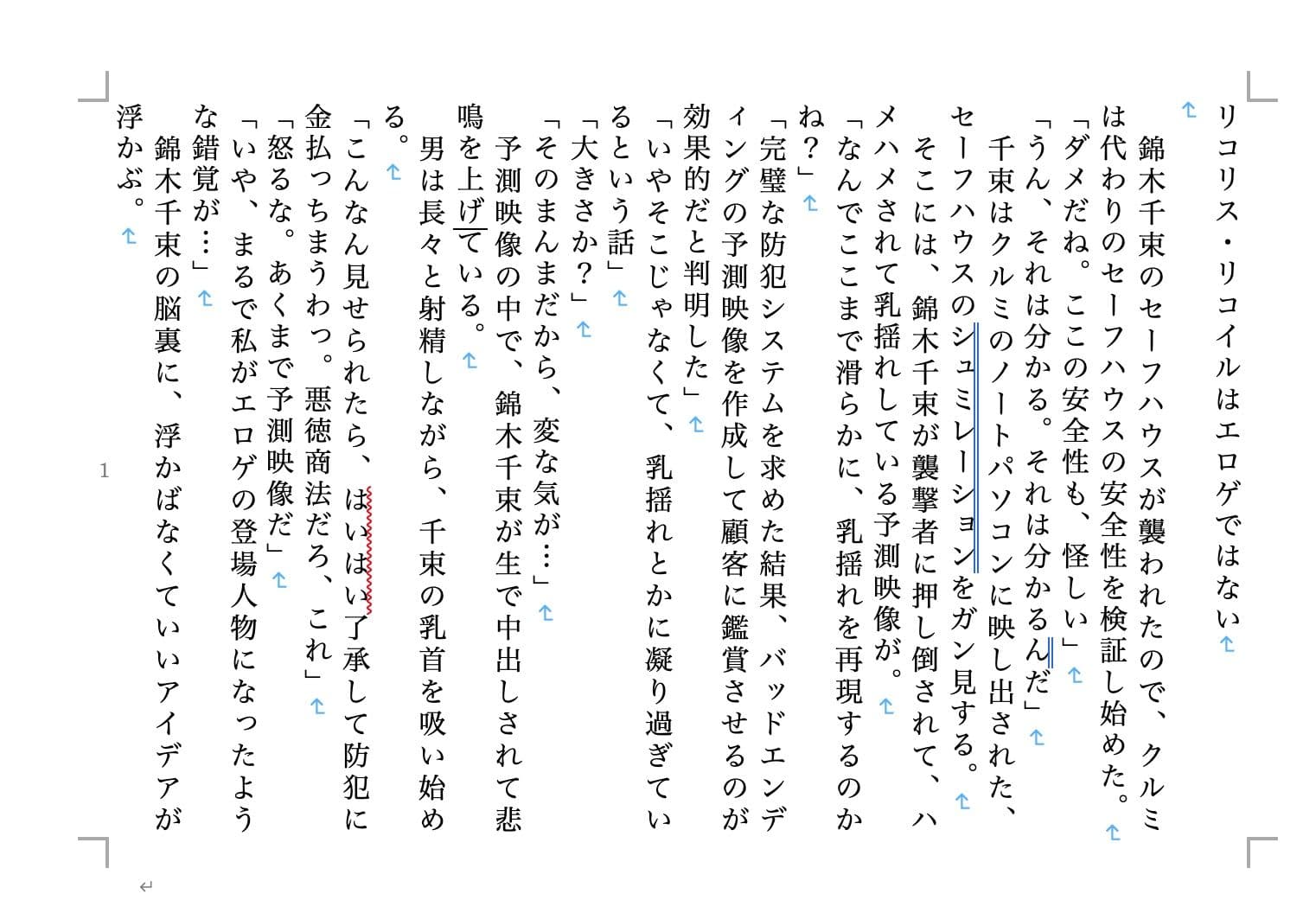 リコリス・リコイルはエロゲではない

錦木千束のセーフハウスが襲われたので、クルミは代わりのセーフハウスの安全性を検証し始めた。
「ダメだね。ここの安全性も、怪しい」
「うん、それは分かる。それは分かるんだ」
千束はクルミのノートパソコンに映し出された、セーフハウスのシュミレーションをガン見する。
そこには、錦木千束が襲撃者に押し倒されて、ハメハメされて乳揺れしている予測映像が。
「なんでここまで滑らかに、乳揺れを再現するのかね？」
「完璧な防犯システムを求めた結果、バッドエンディングの予測映像を作成して顧客に鑑賞させるのが効果的だと判明した」
「いやそこじゃなくて、乳揺れとかに凝り過ぎているという話」
「大きさか？」
「そのまんまだから、変な気が…」
予測映像の中で、錦木千束が生で中出しされて悲鳴を上げている。
男は長々と射精しながら、千束の乳首を吸い始める。
「こんなん見せられたら、はいはい了承して防犯に金払っちまうわっ。悪徳商法だろ、これ」
「怒るな。あくまで予測映像だ」
「いや、まるで私がエロゲの登場人物になったような錯覚が…」
錦木千束の脳裏に、浮かばなくていいアイデアが浮かぶ。

1